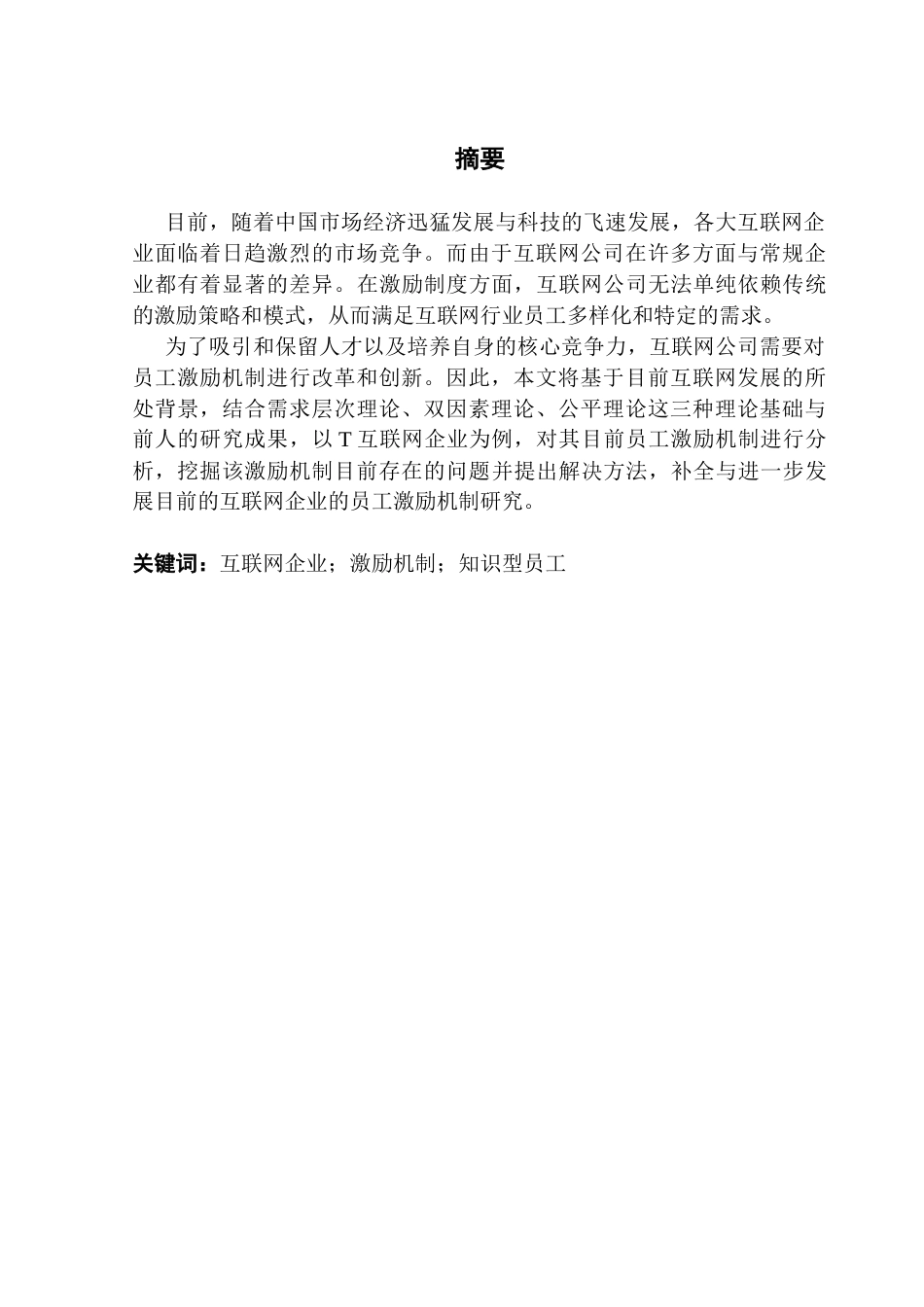 摘要

目前，随着中国市场经济迅猛发展与科技的飞速发展，各大互联网企业面临着日趋激烈的市场竞争。而由于互联网公司在许多方面与常规企业都有着显著的差异。在激励制度方面，互联网公司无法单纯依赖传统的激励策略和模式，从而满足互联网行业员工多样化和特定的需求。

为了吸引和保留人才以及培养自身的核心竞争力，互联网公司需要对员工激励机制进行改革和创新。因此，本文将基于目前互联网发展的所处背景，结合需求层次理论、双因素理论、公平理论这三种理论基础与前人的研究成果，以 T 互联网企业为例，对其目前员工激励机制进行分析，挖掘该激励机制目前存在的问题并提出解决方法，补全与进一步发展目前的互联网企业的员工激励机制研究。

关键词：互联网企业；激励机制；知识型员工